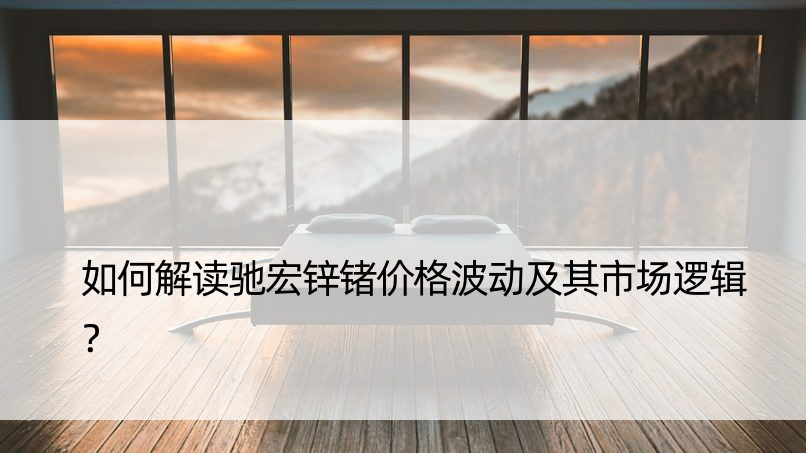 如何解读驰宏锌锗价格波动及其市场逻辑？